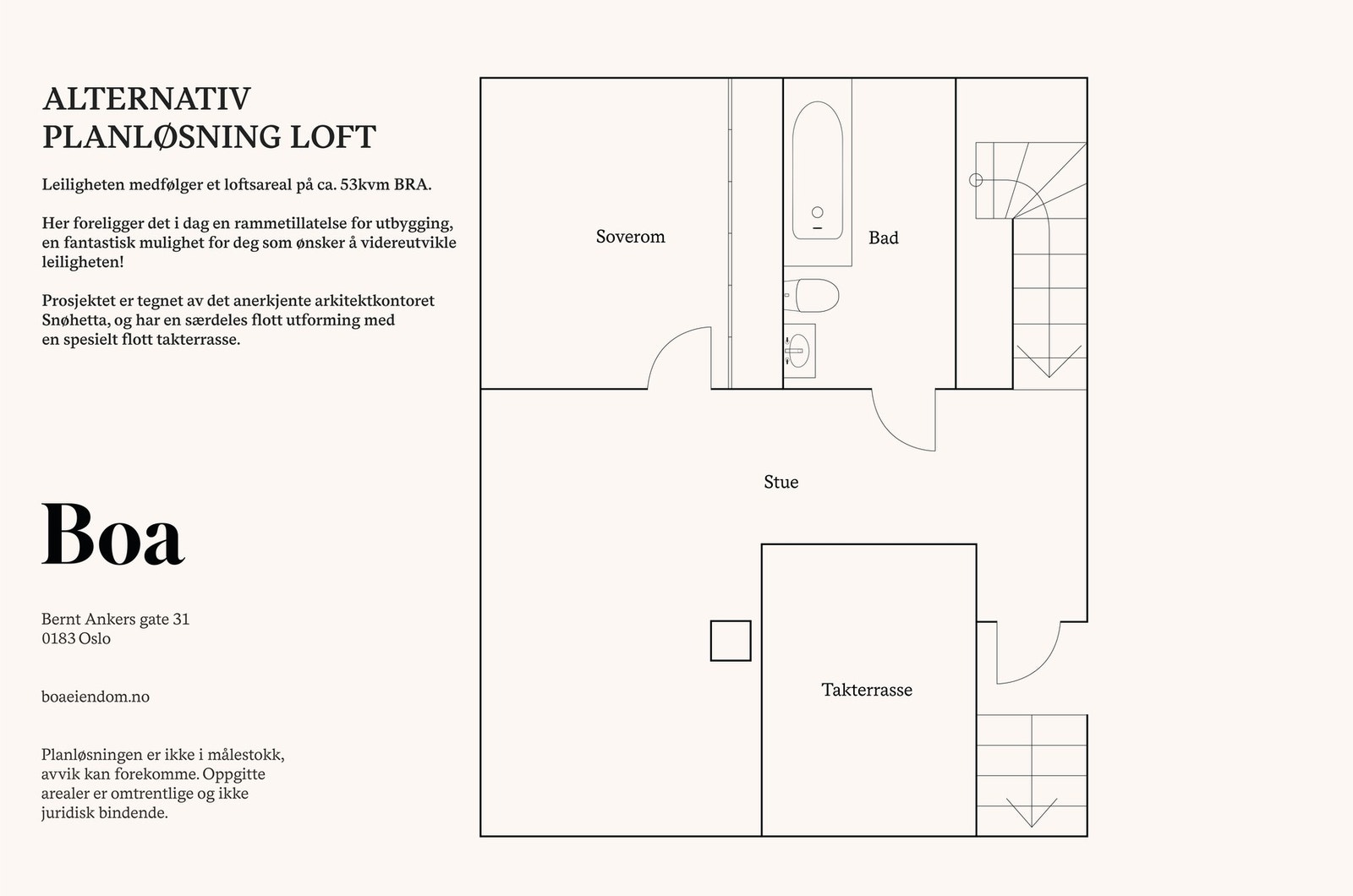 ALTERNATIV
PLANLØSNING LOFT

Leiligheten medfølger et loftsareal på ca. 53kvm BRA.

Her foreligger det i dag en rammetillatelse for utbygging, en fantastisk mulighet for deg som ønsker å videreutvikle leiligheten!

Prosjektet er tegnet av det anerkjente arkitektkontoret Snøhetta, og har en særdeles flott utforming med en spesielt flott takterrasse.

Boa

Bernt Ankers gate 31
0183 Oslo

boaeiendom.no

Planløsningen er ikke i målestokk, avvik kan forekomme. Oppgitte arealer er omtrentlige og ikke juridisk bindende.

Soverom

Bad

Stue

Takterrasse